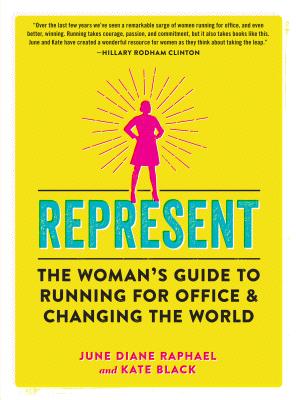 "Over the last few years we've seen a remarkable surge of women running for office, and even better, winning. Running takes courage, passion, and commitment, but it also takes books like this. June and Kate have created a wonderful resource for women as they think about taking the leap."
—HILLARY RODHAM CLINTON

REPRESENT

THE WOMAN'S GUIDE TO RUNNING FOR OFFICE & CHANGING THE WORLD

JUNE DIANE RAPHAEL
and KATE BLACK